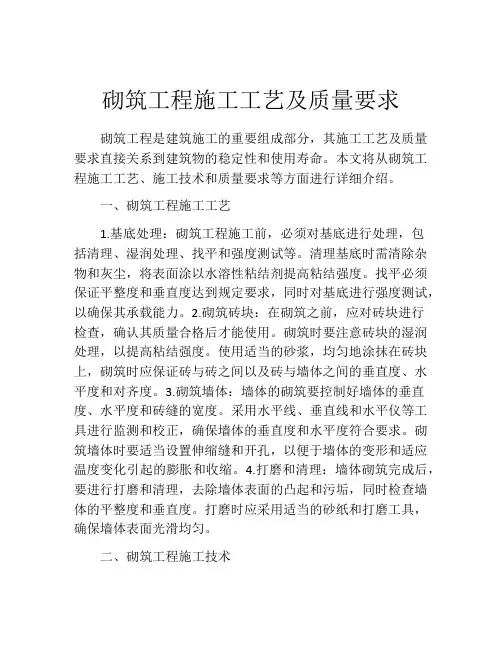 砌筑工程施工工艺及质量要求

砌筑工程是建筑施工的重要组成部分，其施工工艺及质量要求直接关系到建筑物的稳定性和使用寿命。本文将从砌筑工程施工工艺、施工技术和质量要求等方面进行详细介绍。

一、砌筑工程施工工艺

1.基底处理：砌筑工程施工前，必须对基底进行处理，包括清理、湿润处理、找平和强度测试等。清理基底时需清除杂物和灰尘，将表面涂以水溶性粘结剂提高粘结强度。找平必须保证平整度和垂直度达到规定要求，同时对基底进行强度测试，以确保其承载能力。2.砌筑砖块：在砌筑之前，应对砖块进行检查，确认其质量合格后才能使用。砌筑时要注意砖块的湿润处理，以提高粘结强度。使用适当的砂浆，均匀地涂抹在砖块上，砌筑时应保证砖与砖之间以及砖与墙体之间的垂直度、水平度和对齐度。3.砌筑墙体：墙体的砌筑要控制好墙体的垂直度、水平度和砖缝的宽度。采用水平线、垂直线和水平仪等工具进行监测和校正，确保墙体的垂直度和水平度符合要求。砌筑墙体时要适当设置伸缩缝和开孔，以便于墙体的变形和适应温度变化引起的膨胀和收缩。4.打磨和清理：墙体砌筑完成后，要进行打磨和清理，去除墙体表面的凸起和污垢，同时检查墙体的平整度和垂直度。打磨时应采用适当的砂纸和打磨工具，确保墙体表面光滑均匀。

二、砌筑工程施工技术